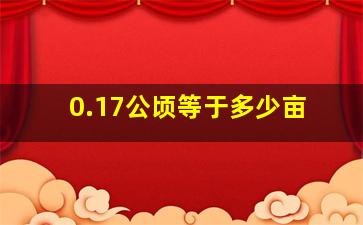 0.17公顷等于多少亩